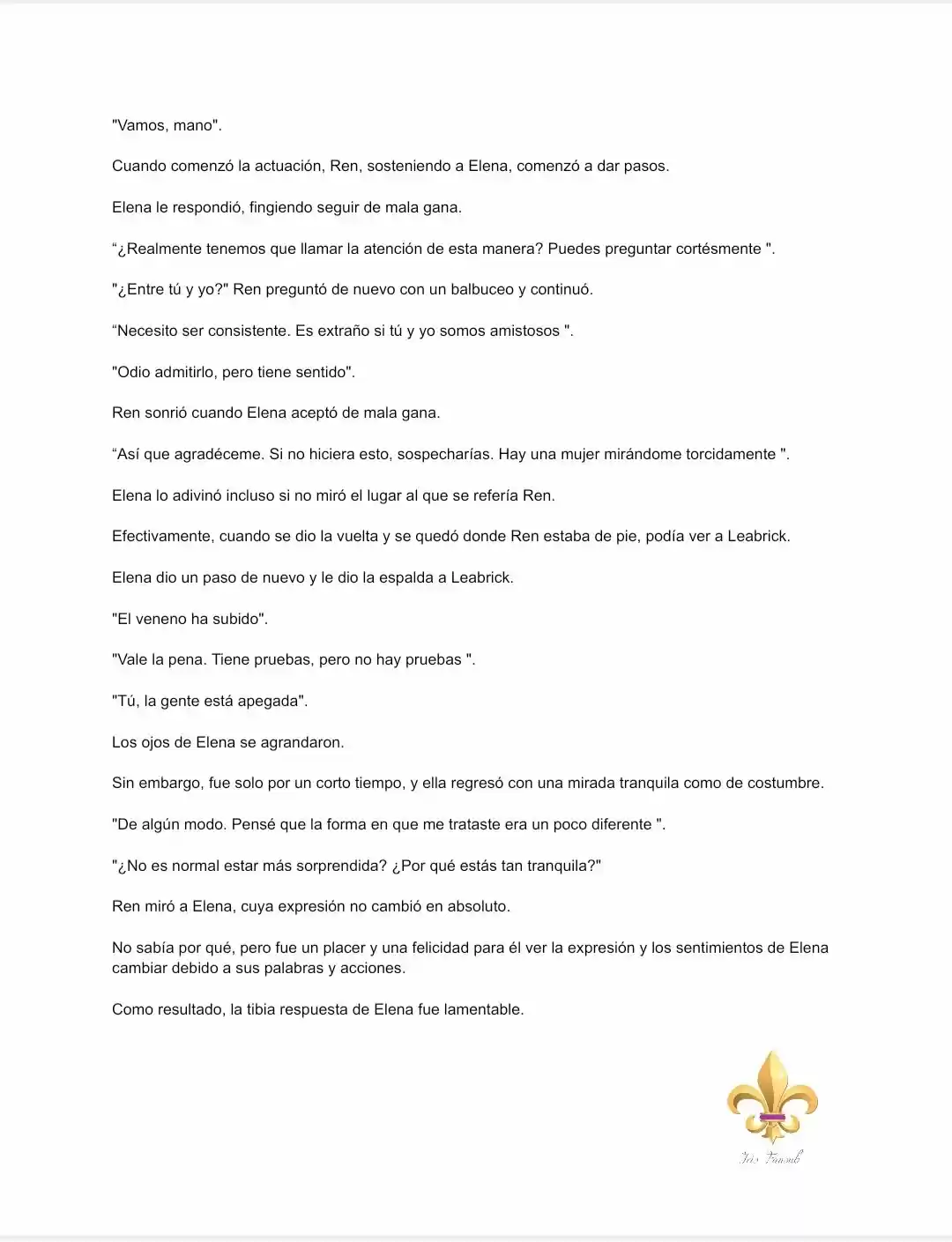 "Vamos, mano".

Cuando comenzó la actuación, Ren, sosteniendo a Elena, comenzó a dar pasos.

Elena le respondió, fingiendo seguir de mala gana.

“¿Realmente tenemos que llamar la atención de esta manera? Puedes preguntar cortésmente ".

"¿Entre tú y yo?" Ren preguntó de nuevo con un balbuceo y continuó.

“Necesito ser consistente. Es extraño si tú y yo somos amistosos ".

"Odio admitirlo, pero tiene sentido".

Ren sonrió cuando Elena aceptó de mala gana.

“Así que agradéceme. Si no hiciera esto, sospecharías. Hay una mujer mirándome torcidamente ".

Elena lo adivinó incluso si no miró el lugar al que se refería Ren.

Efectivamente, cuando se dio la vuelta y se quedó donde Ren estaba de pie, podía ver a Leabrick.

Elena dio un paso de nuevo y le dio la espalda a Leabrick.

"El veneno ha subido".

"Vale la pena. Tiene pruebas, pero no hay pruebas ".

"Tú, la gente está apegada".

Los ojos de Elena se agrandaron.

Sin embargo, fue solo por un corto tiempo, y ella regresó con una mirada tranquila como de costumbre.

"De algún modo. Pensé que la forma en que me trataste era un poco diferente ".

"¿No es normal estar más sorprendida? ¿Por qué estás tan tranquila?"

Ren miró a Elena, cuya expresión no cambió en absoluto.

No sabía por qué, pero fue un placer y una felicidad para él ver la expresión y los sentimientos de Elena cambiar debido a sus palabras y acciones.

Como resultado, la tibia respuesta de Elena fue lamentable.

Iris Fansub